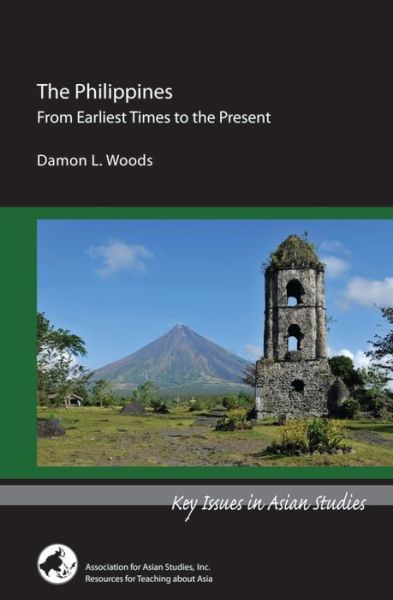 The Philippines
From Earliest Times to the Present

Damon L. Woods

Key Issues in Asian Studies

Association for Asian Studies, Inc.
Resources for Teaching about Asia